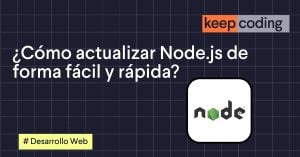 keep coding

¿Cómo actualizar Node.js de forma fácil y rápida?

node

# Desarrollo Web